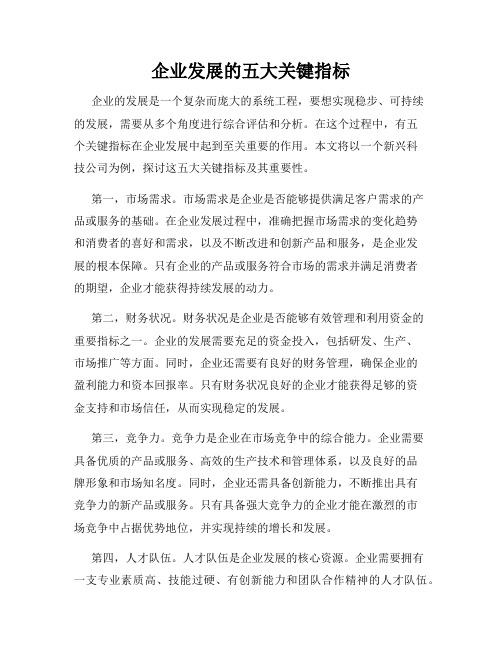 企业发展的五大关键指标

企业的发展是一个复杂而庞大的系统工程，要想实现稳步、可持续的发展，需要从多个角度进行综合评估和分析。在这个过程中，有五个关键指标在企业发展中起到至关重要的作用。本文将以一个新兴科技公司为例，探讨这五大关键指标及其重要性。

第一，市场需求。市场需求是企业是否能够提供满足客户需求的产品或服务的基础。在企业发展过程中，准确把握市场需求的变化趋势和消费者的喜好和需求，以及不断改进和创新产品和服务，是企业发展的根本保障。只有企业的产品或服务符合市场的需求并满足消费者的期望，企业才能获得持续发展的动力。

第二，财务状况。财务状况是企业是否能够有效管理和利用资金的重要指标之一。企业的发展需要充足的资金投入，包括研发、生产、市场推广等方面。同时，企业还需要有良好的财务管理，确保企业的盈利能力和资本回报率。只有财务状况良好的企业才能获得足够的资金支持和市场信任，从而实现稳定的发展。

第三，竞争力。竞争力是企业在市场竞争中的综合能力。企业需要具备优质的产品或服务、高效的生产技术和管理体系，以及良好的品牌形象和市场知名度。同时，企业还需具备创新能力，不断推出具有竞争力的新产品或服务。只有具备强大竞争力的企业才能在激烈的市场竞争中占据优势地位，并实现持续的增长和发展。

第四，人才队伍。人才队伍是企业发展的核心资源。企业需要拥有一支专业素质高、技能过硬、有创新能力和团队合作精神的人才队伍。